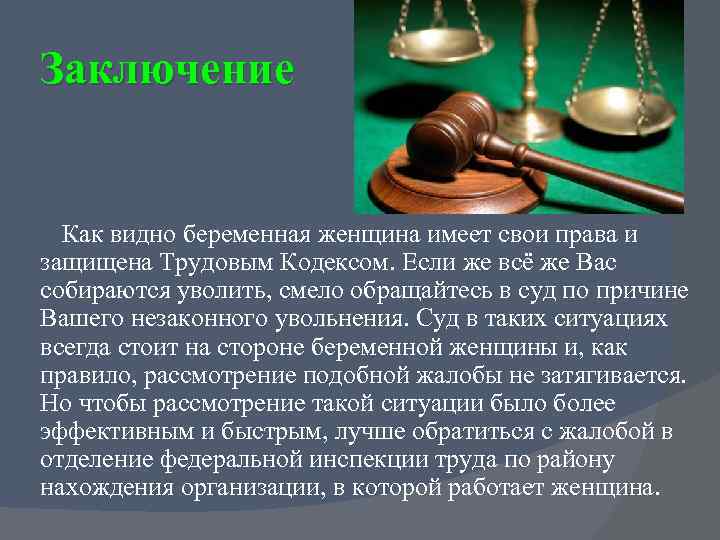 Заключение

Как видно беременная женщина имеет свои права и защищена Трудовым Кодексом. Если же всё же Вас собираются уволить, смело обращайтесь в суд по причине Вашего незаконного увольнения. Суд в таких ситуациях всегда стоит на стороне беременной женщины и, как правило, рассмотрение подобной жалобы не затягивается. Но чтобы рассмотрение такой ситуации было более эффективным и быстрым, лучше обратиться с жалобой в отделение федеральной инспекции труда по району нахождения организации, в которой работает женщина.